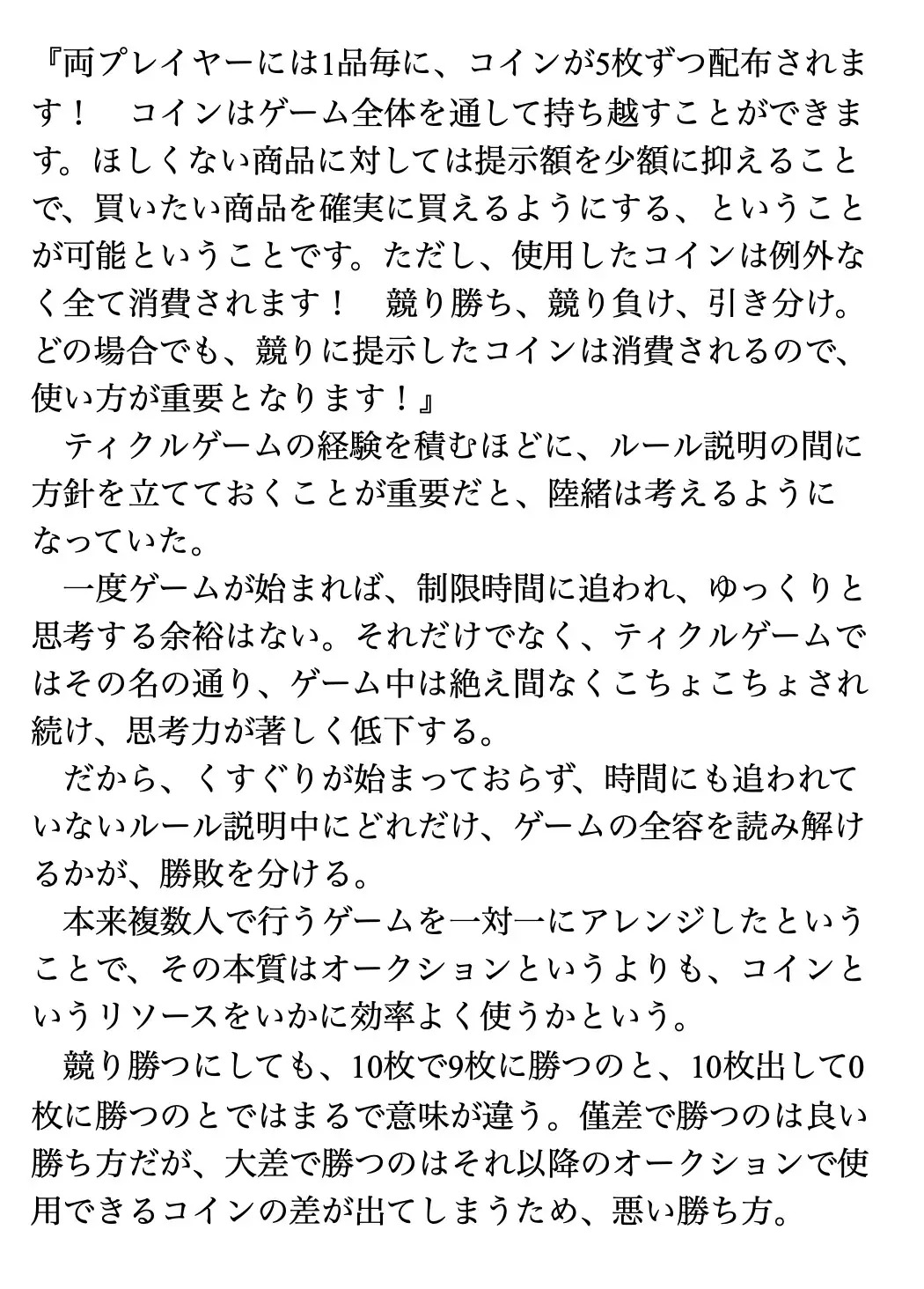 『両プレイヤーには1品毎に、コインが5枚ずつ配布されます！　コインはゲーム全体を通して持ち越すことができます。ほしくない商品に対しては提示額を少額に抑えることで、買いたい商品を確実に買えるようにする、ということが可能ということです。ただし、使用したコインは例外なく全て消費されます！　競り勝ち、競り負け、引き分け。どの場合でも、競りに提示したコインは消費されるので、使い方が重要となります！』

ティクルゲームの経験を積むほどに、ルール説明の間に方針を立てておくことが重要だと、陸緒は考えるようになっていた。

一度ゲームが始まれば、制限時間に追われ、ゆっくりと思考する余裕はない。それだけでなく、ティクルゲームではその名の通り、ゲーム中は絶え間なくこちょこちょされ続け、思考力が著しく低下する。

だから、くすぐりが始まっておらず、時間にも追われていないルール説明中にどれだけ、ゲームの全容を読み解けるかが、勝敗を分ける。

本来複数人で行うゲームを一対一にアレンジしたということで、その本質はオークションというよりも、コインというリソースをいかに効率よく使うかという。

競り勝つにしても、10枚で9枚に勝つのと、10枚出して0枚に勝つのとではまるで意味が違う。僅差で勝つのは良い勝ち方だが、大差で勝つのはそれ以降のオークションで使用できるコインの差が出てしまうため、悪い勝ち方。